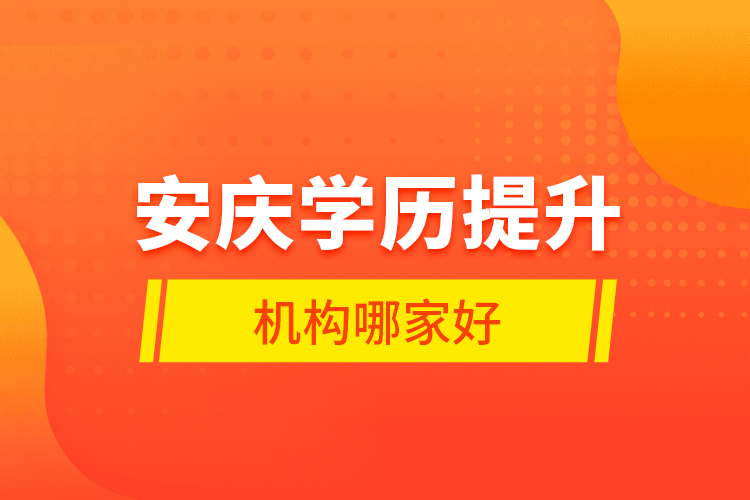 安庆学历提升

机构哪家好